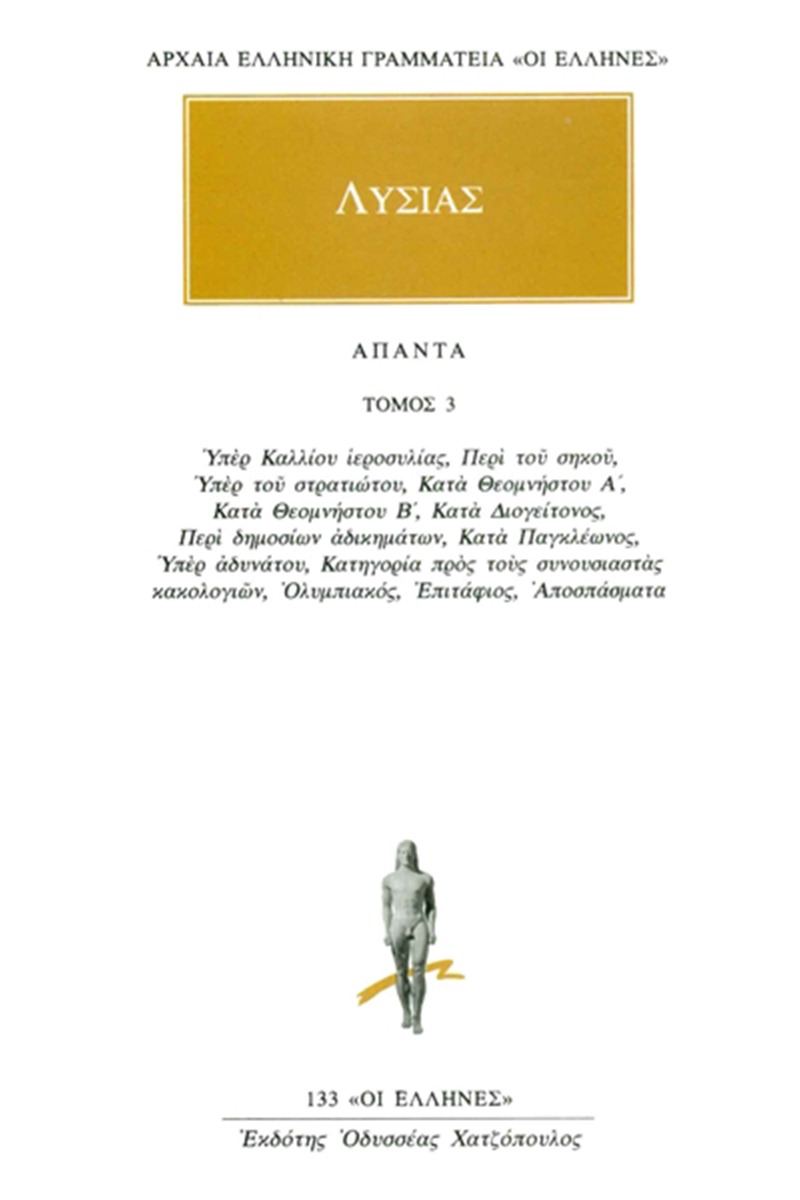 ΑΡΧΑΙΑ ΕΛΛΗΝΙΚΗ ΓΡΑΜΜΑΤΕΙΑ «ΟΙ ΕΛΛΗΝΕΣ»

ΛΥΣΙΑΣ

ΑΠΑΝΤΑ

ΤΟΜΟΣ 3

Ὑπὲρ Καλλίου ἱεροσυλίας, Περὶ τοῦ σηκοῦ, Ὑπὲρ τοῦ στρατιώτου, Κατὰ Θεομνήστου Α΄, Κατὰ Θεομνήστου Β΄, Κατὰ Διογείτονος, Περὶ δημοσίων ἀδικημάτων, Κατὰ Παγκλέωνος, Ὑπὲρ ἀδυνάτου, Κατηγορία πρὸς τοὺς συνουσιαστὰς κακολογιῶν, Ὀλυμπιακός, Ἐπιτάφιος, Ἀποσπάσματα

133 «ΟΙ ΕΛΛΗΝΕΣ»

Ἐκδότης Ὀδυσσέας Χατζόπουλος